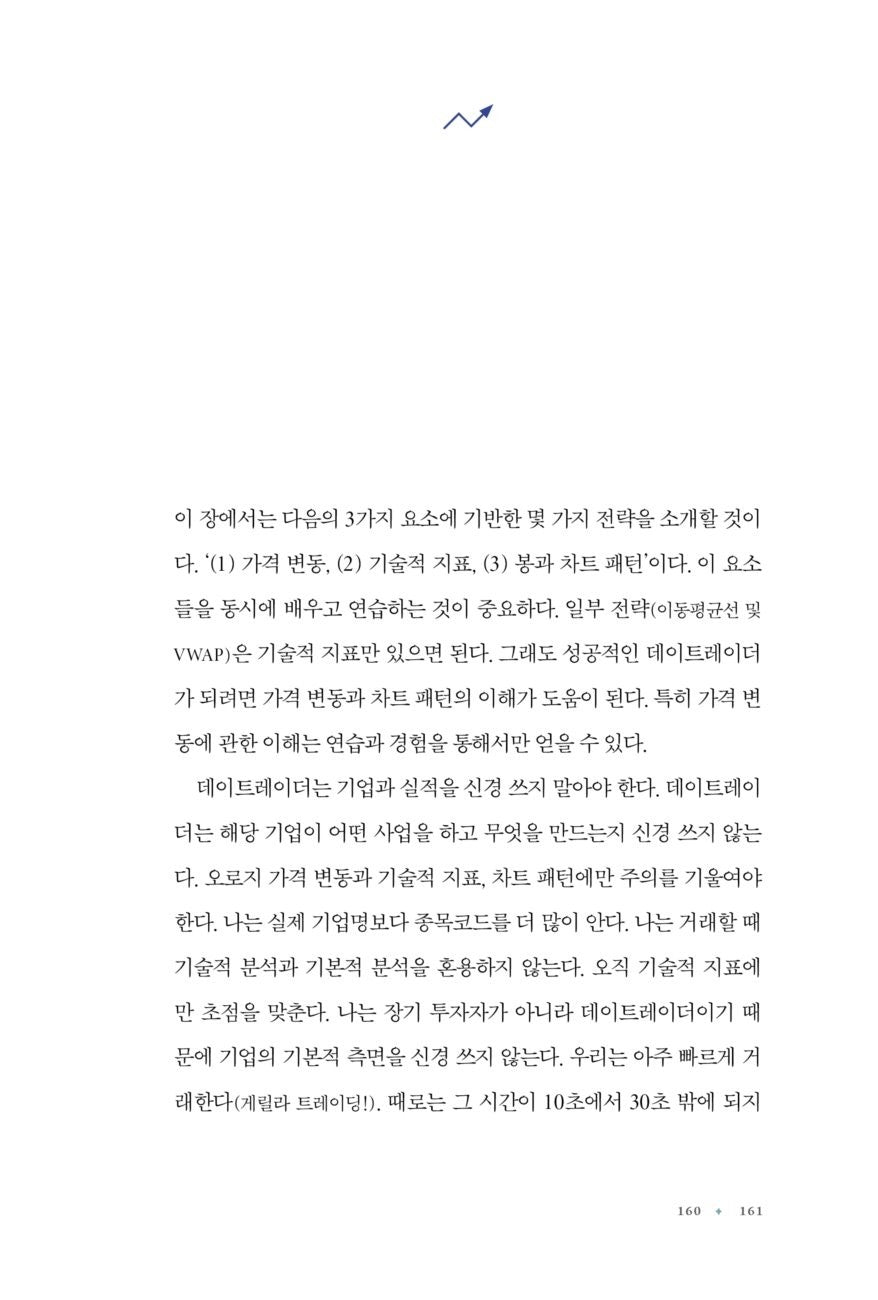 이 장에서는 다음의 3가지 요소에 기반한 몇 가지 전략을 소개할 것이다. '(1) 가격 변동, (2) 기술적 지표, (3) 봉과 차트 패턴'이다. 이 요소들을 동시에 배우고 연습하는 것이 중요하다. 일부 전략(이동평균선 및 VWAP)은 기술적 지표만 있으면 된다. 그래도 성공적인 데이트레이더가 되려면 가격 변동과 차트 패턴의 이해가 도움이 된다. 특히 가격 변동에 관한 이해는 연습과 경험을 통해서만 얻을 수 있다.

데이트레이더는 기업과 실적을 신경 쓰지 말아야 한다. 데이트레이더는 해당 기업이 어떤 사업을 하고 무엇을 만드는지 신경 쓰지 않는다. 오로지 가격 변동과 기술적 지표, 차트 패턴에만 주의를 기울여야 한다. 나는 실제 기업명보다 종목코드를 더 많이 안다. 나는 거래할 때 기술적 분석과 기본적 분석을 혼용하지 않는다. 오직 기술적 지표에만 초점을 맞춘다. 나는 장기 투자자가 아니라 데이트레이더이기 때문에 기업의 기본적 측면을 신경 쓰지 않는다. 우리는 아주 빠르게 거래한다(게릴라 트레이딩!). 때로는 그 시간이 10초에서 30초 밖에 되지

160 ✦ 161